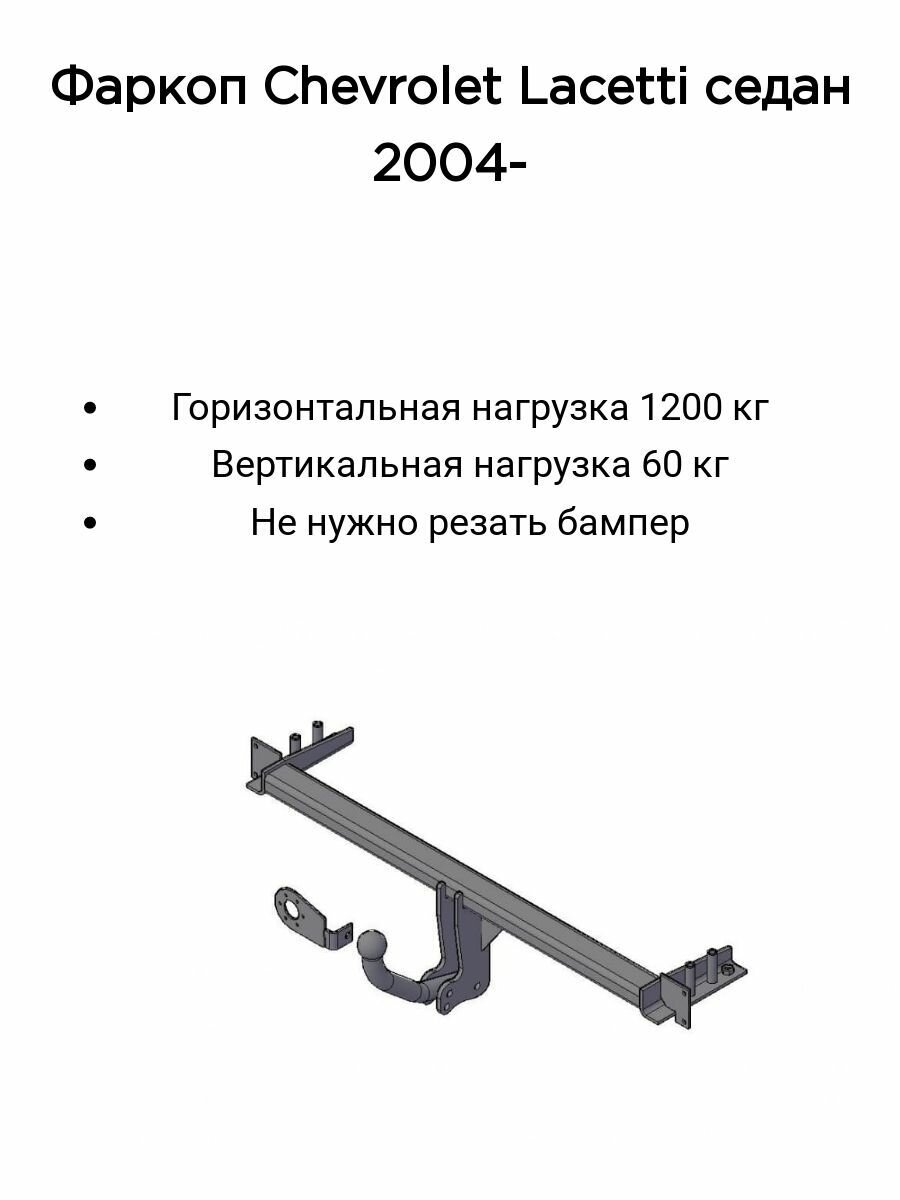 Фаркоп Chevrolet Lacetti седан 2004-

• Горизонтальная нагрузка 1200 кг
• Вертикальная нагрузка 60 кг
• Не нужно резать бампер